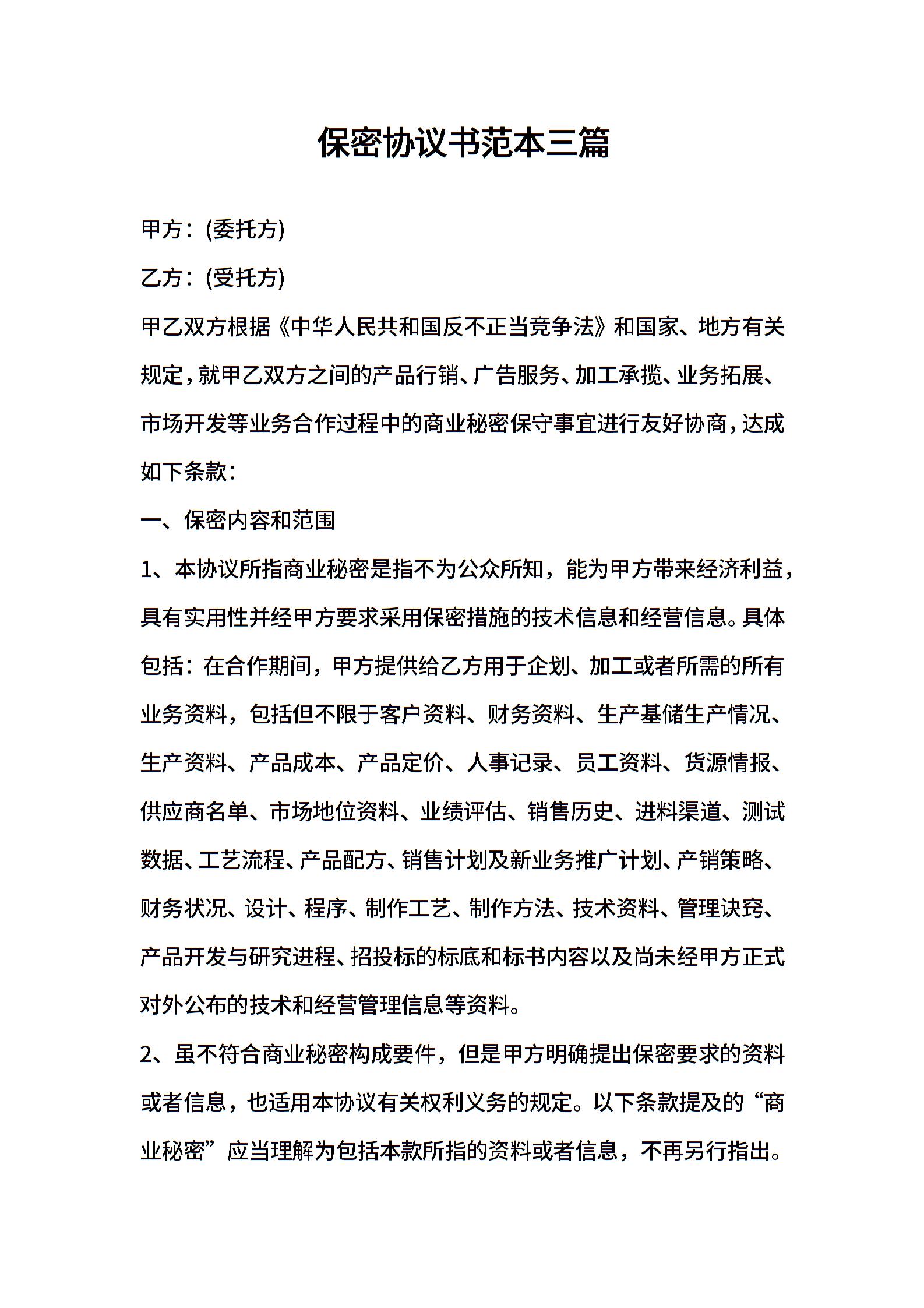 保密协议书范本三篇

甲方：(委托方)

乙方：(受托方)

甲乙双方根据《中华人民共和国反不正当竞争法》和国家、地方有关规定，就甲乙双方之间的产品行销、广告服务、加工承揽、业务拓展、市场开发等业务合作过程中的商业秘密保守事宜进行友好协商，达成如下条款：

一、保密内容和范围

1、本协议所指商业秘密是指不为公众所知，能为甲方带来经济利益，具有实用性并经甲方要求采用保密措施的技术信息和经营信息。具体包括：在合作期间，甲方提供给乙方用于企划、加工或者所需的所有业务资料，包括但不限于客户资料、财务资料、生产基储生产情况、生产资料、产品成本、产品定价、人事记录、员工资料、货源情报、供应商名单、市场地位资料、业绩评估、销售历史、进料渠道、测试数据、工艺流程、产品配方、销售计划及新业务推广计划、产销策略、财务状况、设计、程序、制作工艺、制作方法、技术资料、管理诀窍、产品开发与研究进程、招投标的标底和标书内容以及尚未经甲方正式对外公布的技术和经营管理信息等资料。

2、虽不符合商业秘密构成要件，但是甲方明确提出保密要求的资料或者信息，也适用本协议有关权利义务的规定。以下条款提及的“商业秘密”应当理解为包括本款所指的资料或者信息，不再另行指出。